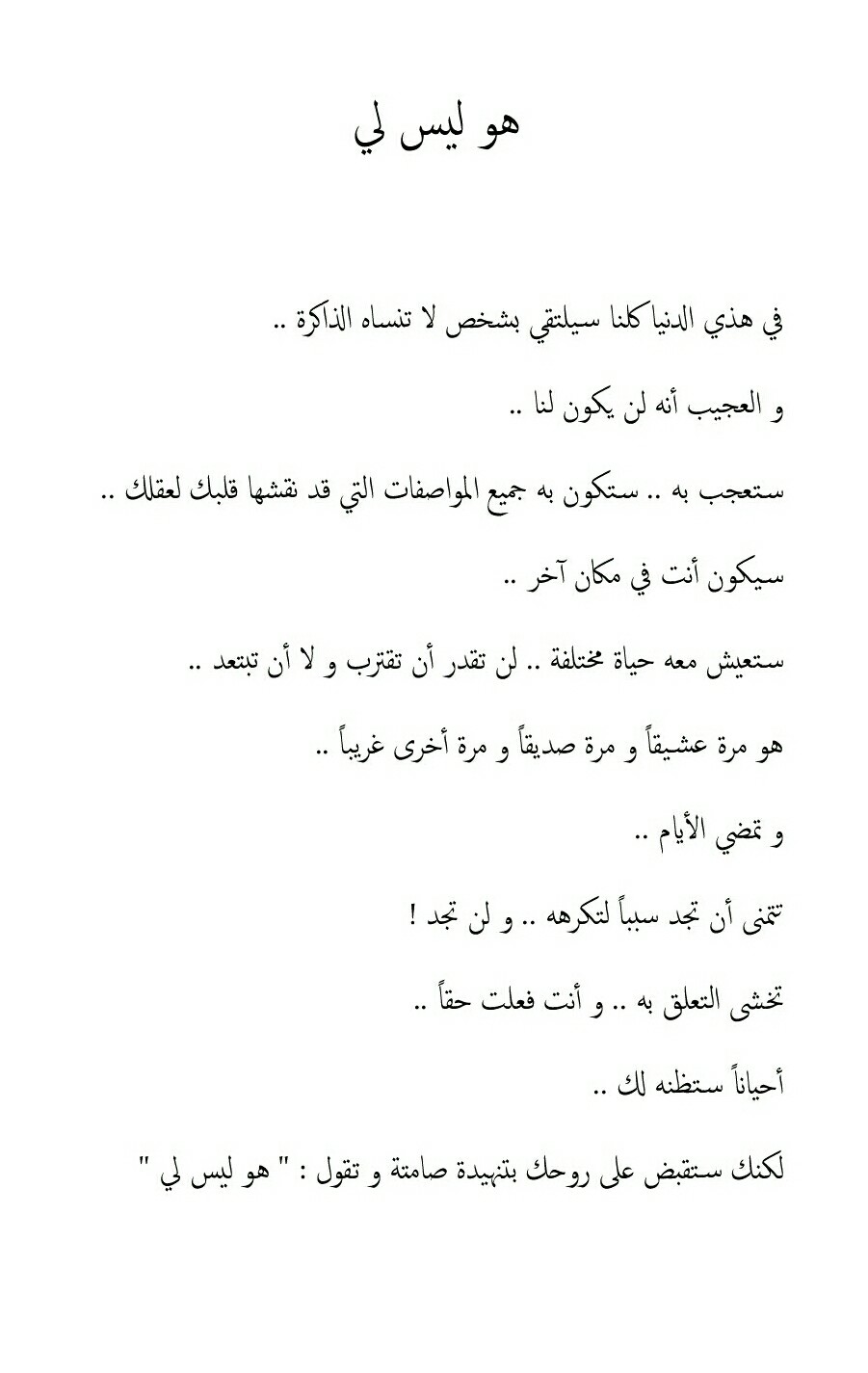 هو ليس لي

في هذي الدنيا كلنا سيلتقي بشخص لا تنساه الذاكرة ..

و العجيب أنه لن يكون لنا ..

ستعجب به .. ستكون به جميع المواصفات التي قد نقشها قلبك لعقلك ..

سيكون أنت في مكان آخر ..

ستعيش معه حياة مختلفة .. لن تقدر أن تقترب و لا أن تبتعد ..

هو مرة عشيقاً و مرة صديقاً و مرة أخرى غريباً ..

و تمضي الأيام ..

تتمنى أن تجد سبباً لتكرهه .. و لن تجد !

تخشى التعلق به .. و أنت فعلت حقاً ..

أحياناً ستظنه لك ..

لكنك ستقبض على روحك بتنهيدة صامتة و تقول : " هو ليس لي "